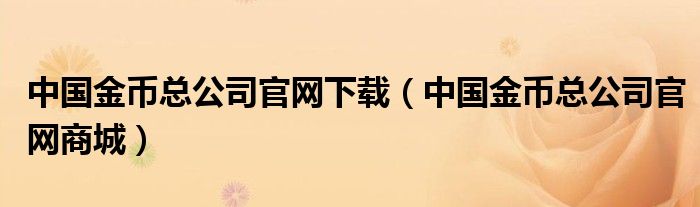 中国金币总公司官网下载（中国金币总公司官网商城）